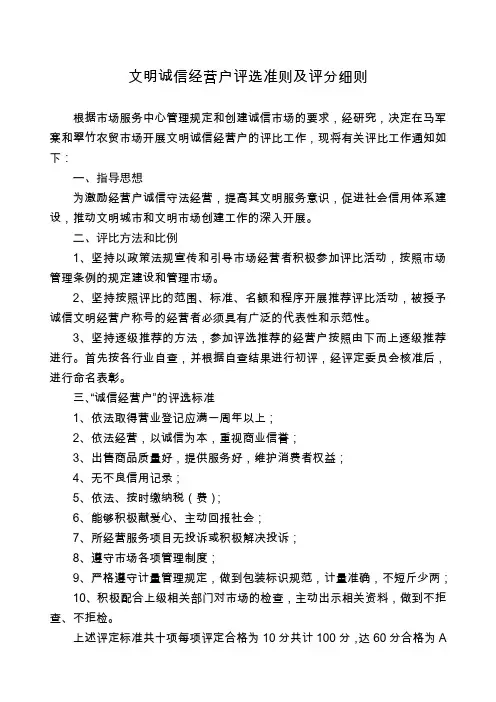 文明诚信经营户评选准则及评分细则

根据市场服务中心管理规定和创建诚信市场的要求，经研究，决定在马军寨和翠竹农贸市场开展文明诚信经营户的评比工作，现将有关评比工作通知如下：

一、指导思想

为激励经营户诚信守法经营，提高其文明服务意识，促进社会信用体系建设，推动文明城市和文明市场创建工作的深入开展。

二、评比方法和比例

1、坚持以政策法规宣传和引导市场经营者积极参加评比活动，按照市场管理条例的规定建设和管理市场。

2、坚持按照评比的范围、标准、名额和程序开展推荐评比活动，被授予诚信文明经营户称号的经营者必须具有广泛的代表性和示范性。

3、坚持逐级推荐的方法，参加评选推荐的经营户按照由下而上逐级推荐进行。首先按各行业自查，并根据自查结果进行初评，经评定委员会核准后，进行命名表彰。

三、“诚信经营户”的评选标准

1、依法取得营业登记应满一周年以上；

2、依法经营，以诚信为本，重视商业信誉；

3、出售商品质量好，提供服务好，维护消费者权益；

4、无不良信用记录；

5、依法、按时缴纳税（费）；

6、能够积极献爱心、主动回报社会；

7、所经营服务项目无投诉或积极解决投诉；

8、遵守市场各项管理制度；

9、严格遵守计量管理规定，做到包装标识规范，计量准确，不短斤少两；

10、积极配合上级相关部门对市场的检查，主动出示相关资料，做到不拒查、不拒检。

上述评定标准共十项每项评定合格为 10 分共计 100 分，达 60 分合格为 A